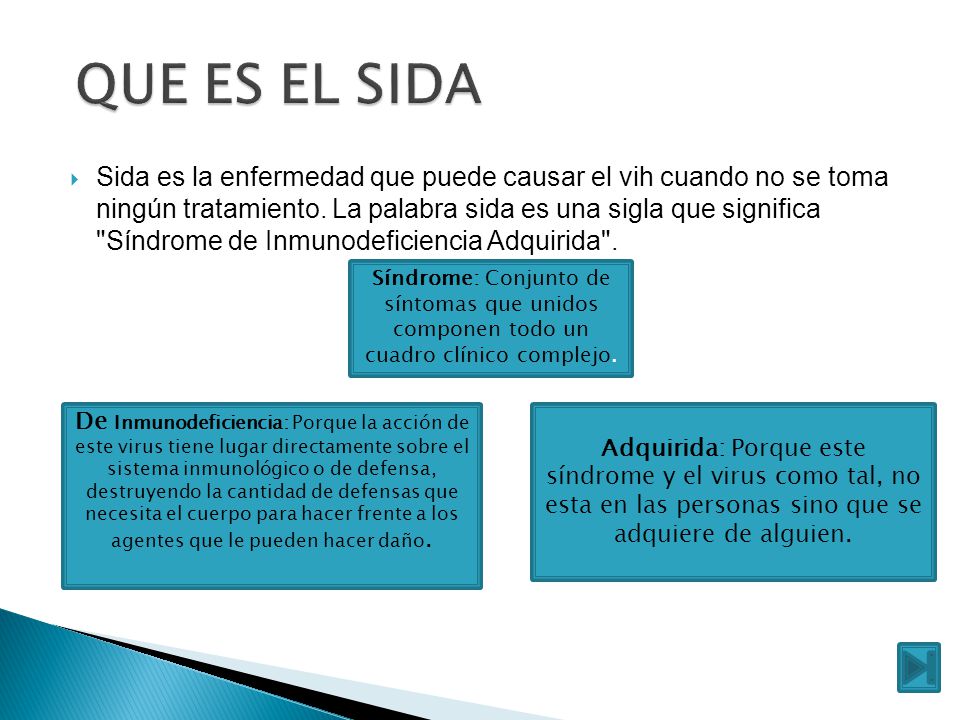 QUE ES EL SIDA

Sida es la enfermedad que puede causar el vih cuando no se toma ningún tratamiento. La palabra sida es una sigla que significa "Síndrome de Inmunodeficiencia Adquirida".

Síndrome: Conjunto de síntomas que unidos componen todo un cuadro clínico complejo.

De Inmunodeficiencia: Porque la acción de este virus tiene lugar directamente sobre el sistema inmunológico o de defensa, destruyendo la cantidad de defensas que necesita el cuerpo para hacer frente a los agentes que le pueden hacer daño.

Adquirida: Porque este síndrome y el virus como tal, no esta en las personas sino que se adquiere de alguien.